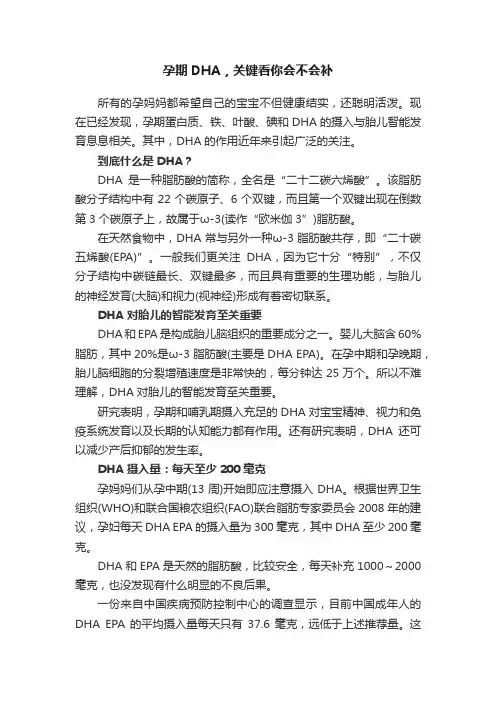 孕期 DHA，关键看你会不会补

所有的孕妈妈都希望自己的宝宝不但健康结实，还聪明活泼。现在已经发现，孕期蛋白质、铁、叶酸、碘和 DHA 的摄入与胎儿智能发育息息相关。其中，DHA 的作用近年来引起广泛的关注。

到底什么是 DHA？

DHA 是一种脂肪酸的简称，全名是“二十二碳六烯酸”。该脂肪酸分子结构中有 22 个碳原子、6 个双键，而且第一个双键出现在倒数第 3 个碳原子上，故属于ω-3(读作“欧米伽 3”)脂肪酸。

在天然食物中，DHA 常与另外一种ω-3 脂肪酸共存，即“二十碳五烯酸(EPA)”。一般我们更关注 DHA，因为它十分“特别”，不仅分子结构中碳链最长、双键最多，而且具有重要的生理功能，与胎儿的神经发育(大脑)和视力(视神经)形成有着密切联系。

DHA 对胎儿的智能发育至关重要

DHA 和 EPA 是构成胎儿脑组织的重要成分之一。婴儿大脑含 60%脂肪，其中 20%是ω-3 脂肪酸(主要是 DHA EPA)。在孕中期和孕晚期，胎儿脑细胞的分裂增殖速度是非常快的，每分钟达 25 万个。所以不难理解，DHA 对胎儿的智能发育至关重要。

研究表明，孕期和哺乳期摄入充足的 DHA 对宝宝精神、视力和免疫系统发育以及长期的认知能力都有作用。还有研究表明，DHA 还可以减少产后抑郁的发生率。

DHA 摄入量：每天至少 200 毫克

孕妈妈们从孕中期(13 周)开始即应注意摄入 DHA。根据世界卫生组织(WHO)和联合国粮农组织(FAO)联合脂肪专家委员会 2008 年的建议，孕妇每天 DHA EPA 的摄入量为 300 毫克，其中 DHA 至少 200 毫克。

DHA 和 EPA 是天然的脂肪酸，比较安全，每天补充 1000～2000 毫克，也没发现有什么明显的不良后果。

一份来自中国疾病预防控制中心的调查显示，目前中国成年人的 DHA EPA 的平均摄入量每天只有 37.6 毫克，远低于上述推荐量。这